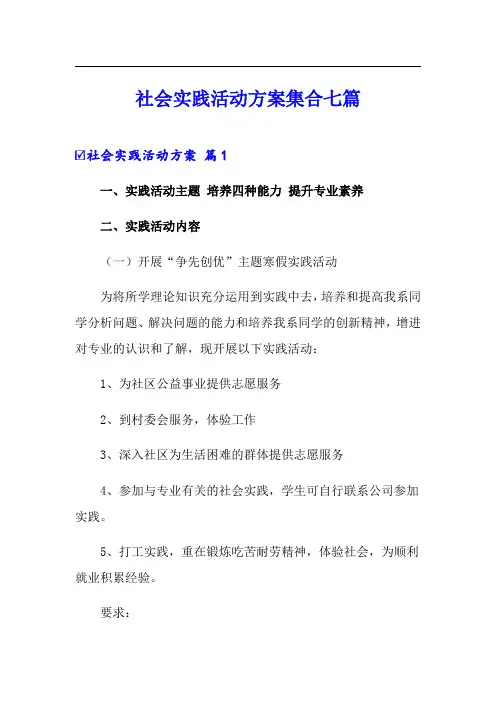 社会实践活动方案集合七篇

☑社会实践活动方案 篇1

一、实践活动主题 培养四种能力 提升专业素养

二、实践活动内容

（一）开展“争先创优”主题寒假实践活动

为将所学理论知识充分运用到实践中去，培养和提高我系同学分析问题、解决问题的能力和培养我系同学的创新精神，增进对专业的认识和了解，现开展以下实践活动：

1、为社区公益事业提供志愿服务

2、到村委会服务，体验工作

3、深入社区为生活困难的群体提供志愿服务

4、参加与专业有关的社会实践，学生可自行联系公司参加实践。

5、打工实践，重在锻炼吃苦耐劳精神，体验社会，为顺利就业积累经验。

要求：